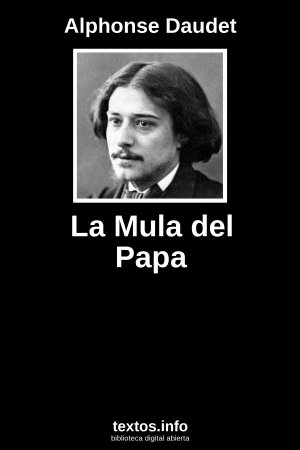 Alphonse Daudet

La Mula del Papa

textos.info
biblioteca digital abierta